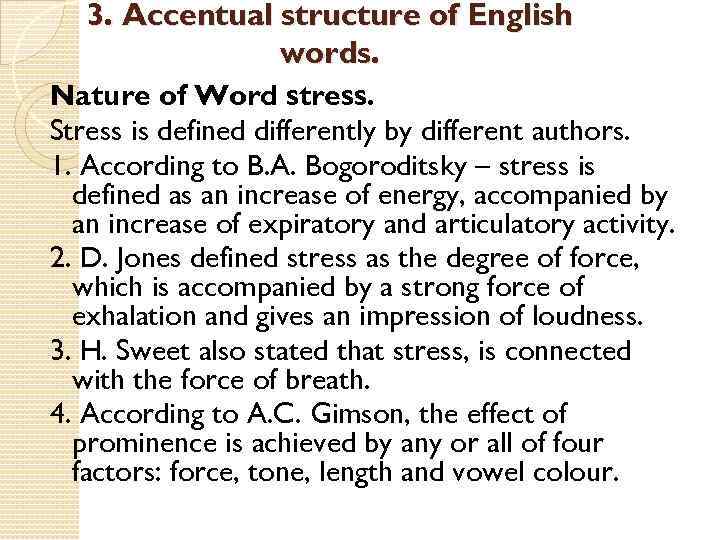 3. Accentual structure of English words.

Nature of Word stress.

Stress is defined differently by different authors.

1. According to B.A. Bogoroditsky – stress is defined as an increase of energy, accompanied by an increase of expiratory and articulatory activity.

2. D. Jones defined stress as the degree of force, which is accompanied by a strong force of exhalation and gives an impression of loudness.

3. H. Sweet also stated that stress, is connected with the force of breath.

4. According to A.C. Gimson, the effect of prominence is achieved by any or all of four factors: force, tone, length and vowel colour.